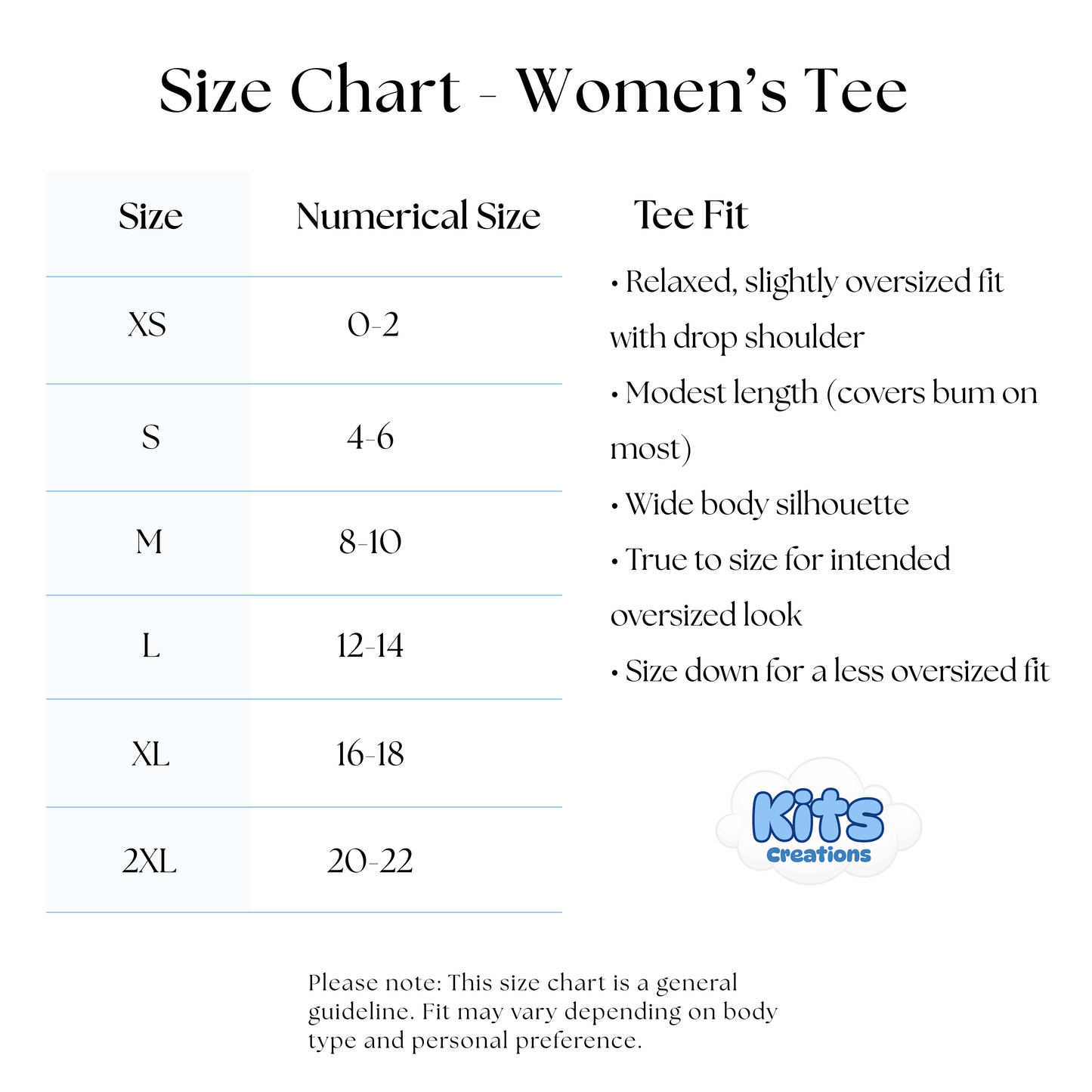 Size Chart - Women's Tee

| Size | Numerical Size |
|---|---|
| XS | 0-2 |
| S | 4-6 |
| M | 8-10 |
| L | 12-14 |
| XL | 16-18 |
| 2XL | 20-22 |

Tee Fit

• Relaxed, slightly oversized fit with drop shoulder

• Modest length (covers bum on most)

• Wide body silhouette

• True to size for intended oversized look

• Size down for a less oversized fit

Kits Creations

Please note: This size chart is a general guideline. Fit may vary depending on body type and personal preference.